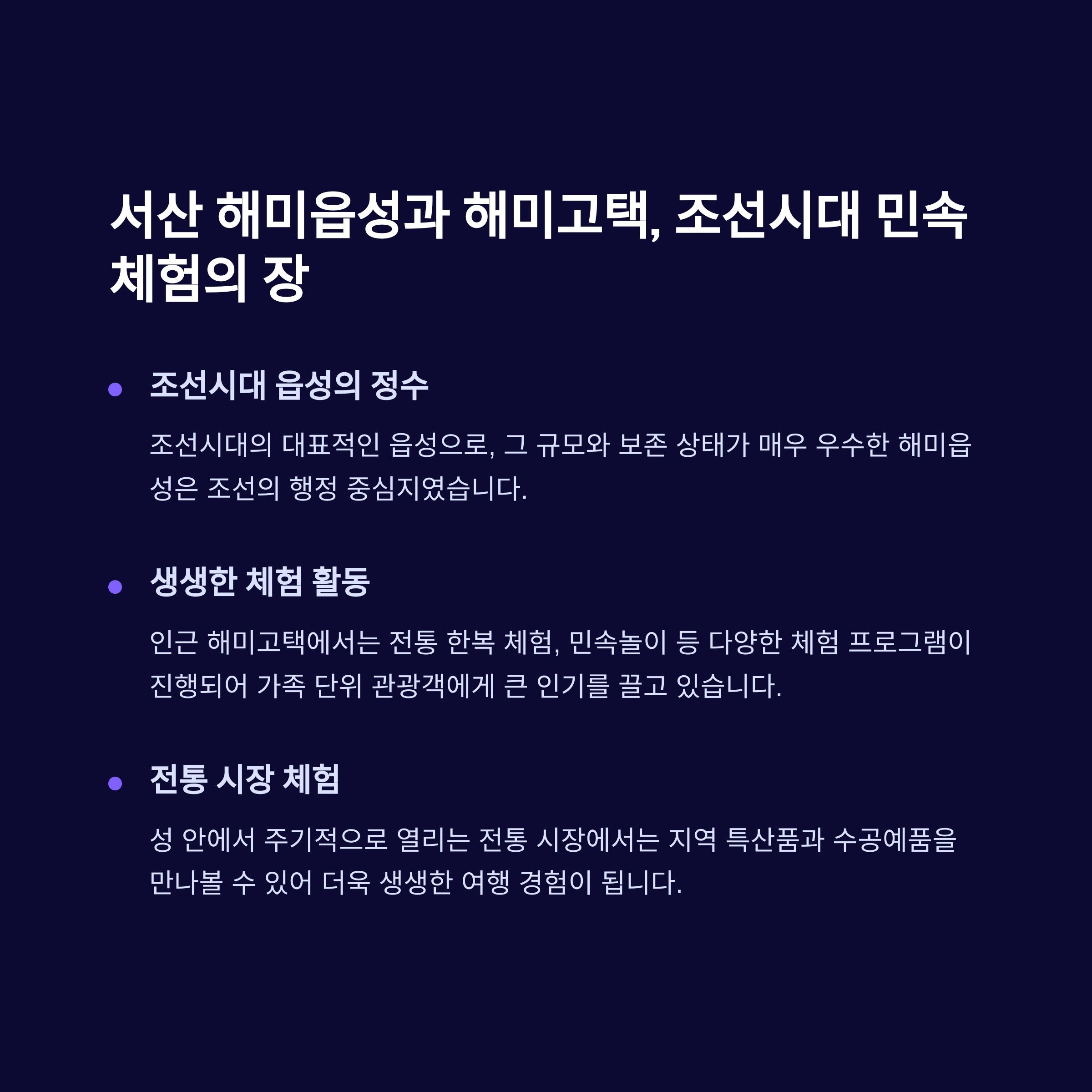 서산 해미읍성과 해미고택, 조선시대 민속 체험의 장

• 조선시대 읍성의 정수

조선시대의 대표적인 읍성으로, 그 규모와 보존 상태가 매우 우수한 해미읍성은 조선의 행정 중심지였습니다.

• 생생한 체험 활동

인근 해미고택에서는 전통 한복 체험, 민속놀이 등 다양한 체험 프로그램이 진행되어 가족 단위 관광객에게 큰 인기를 끌고 있습니다.

• 전통 시장 체험

성 안에서 주기적으로 열리는 전통 시장에서는 지역 특산품과 수공예품을 만나볼 수 있어 더욱 생생한 여행 경험이 됩니다.